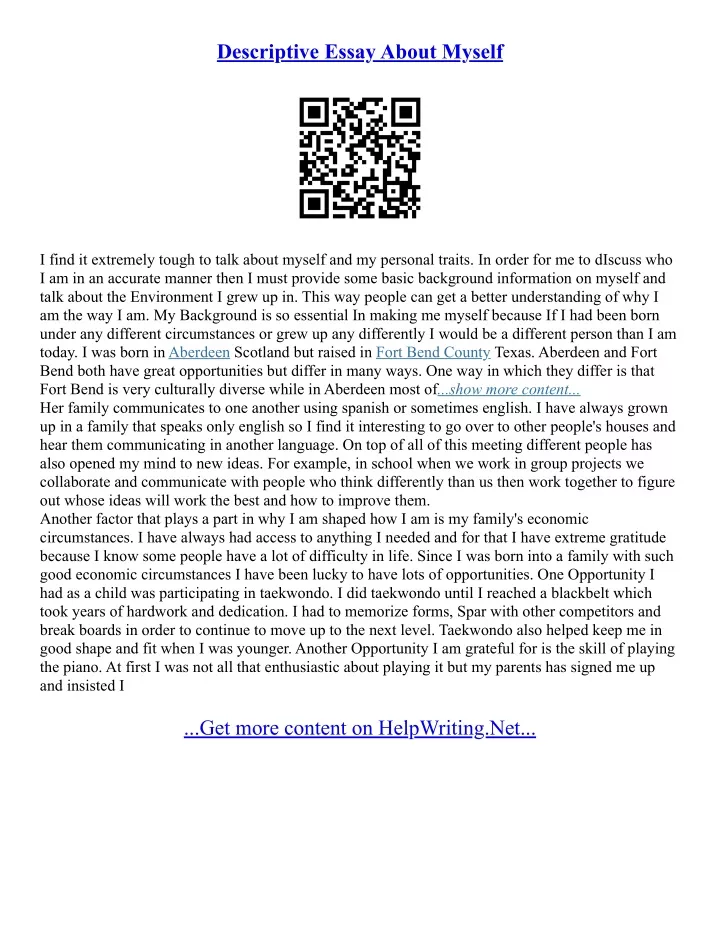 Descriptive Essay About Myself

I find it extremely tough to talk about myself and my personal traits. In order for me to dIscuss who I am in an accurate manner then I must provide some basic background information on myself and talk about the Environment I grew up in. This way people can get a better understanding of why I am the way I am. My Background is so essential In making me myself because If I had been born under any different circumstances or grew up any differently I would be a different person than I am today. I was born in Aberdeen Scotland but raised in Fort Bend County Texas. Aberdeen and Fort Bend both have great opportunities but differ in many ways. One way in which they differ is that Fort Bend is very culturally diverse while in Aberdeen most of...show more content...
Her family communicates to one another using spanish or sometimes english. I have always grown up in a family that speaks only english so I find it interesting to go over to other people's houses and hear them communicating in another language. On top of all of this meeting different people has also opened my mind to new ideas. For example, in school when we work in group projects we collaborate and communicate with people who think differently than us then work together to figure out whose ideas will work the best and how to improve them.
Another factor that plays a part in why I am shaped how I am is my family's economic circumstances. I have always had access to anything I needed and for that I have extreme gratitude because I know some people have a lot of difficulty in life. Since I was born into a family with such good economic circumstances I have been lucky to have lots of opportunities. One Opportunity I had as a child was participating in taekwondo. I did taekwondo until I reached a blackbelt which took years of hardwork and dedication. I had to memorize forms, Spar with other competitors and break boards in order to continue to move up to the next level. Taekwondo also helped keep me in good shape and fit when I was younger. Another Opportunity I am grateful for is the skill of playing the piano. At first I was not all that enthusiastic about playing it but my parents has signed me up and insisted I

...Get more content on HelpWriting.Net...